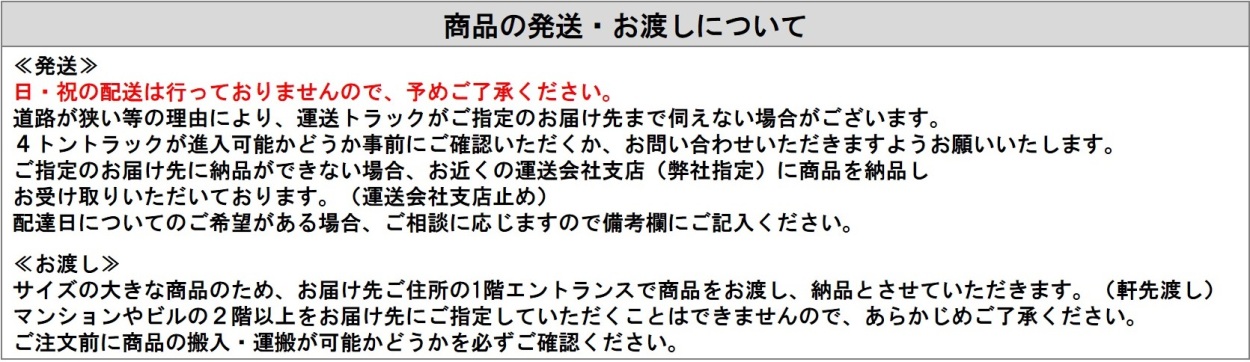 商品の発送・お渡しについて

≪発送≫
日・祝の配送は行っておりませんので、予めご了承ください。
道路が狭い等の理由により、運送トラックがご指定のお届け先まで伺えない場合がございます。
４トントラックが進入可能かどうか事前にご確認いただくか、お問い合わせいただきますようお願いいたします。
ご指定のお届け先に納品ができない場合、お近くの運送会社支店（弊社指定）に商品を納品し
お受け取りいただいております。（運送会社支店止め）
配達日についてのご希望がある場合、ご相談に応じますので備考欄にご記入ください。

≪お渡し≫
サイズの大きな商品のため、お届け先ご住所の1階エントランスで商品をお渡し、納品とさせていただきます。（軒先渡し）
マンションやビルの２階以上をお届け先にご指定していただくことはできませんので、あらかじめご了承ください。
ご注文前に商品の搬入・運搬が可能かどうかを必ずご確認ください。